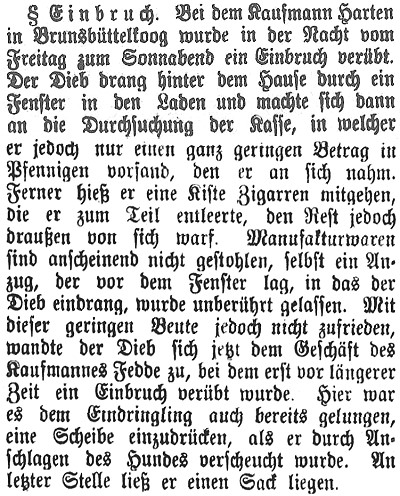 § Einbruch. Bei dem Kaufmann Harten in Brunsbüttelkoog wurde in der Nacht vom Freitag zum Sonnabend ein Einbruch verübt. Der Dieb drang hinter dem Hause durch ein Fenster in den Laden und machte sich dann an die Durchsuchung der Kasse, in welcher er jedoch nur einen ganz geringen Betrag in Pfennigen vorfand, den er an sich nahm. Ferner hieß er eine Kiste Zigarren mitgehen, die er zum Teil entleerte, den Rest jedoch draußen von sich warf. Manufakturwaren sind anscheinend nicht gestohlen, selbst ein Anzug, der vor dem Fenster lag, in das der Dieb eindrang, wurde unberührt gelassen. Mit dieser geringen Beute jedoch nicht zufrieden, wandte der Dieb sich jetzt dem Geschäft des Kaufmannes Fedde zu, bei dem erst vor längerer Zeit ein Einbruch verübt wurde. Hier war es dem Eindringling auch bereits gelungen, eine Scheibe einzudrücken, als er durch Anschlagen des Hundes verscheucht wurde. An letzter Stelle ließ er einen Sack liegen.